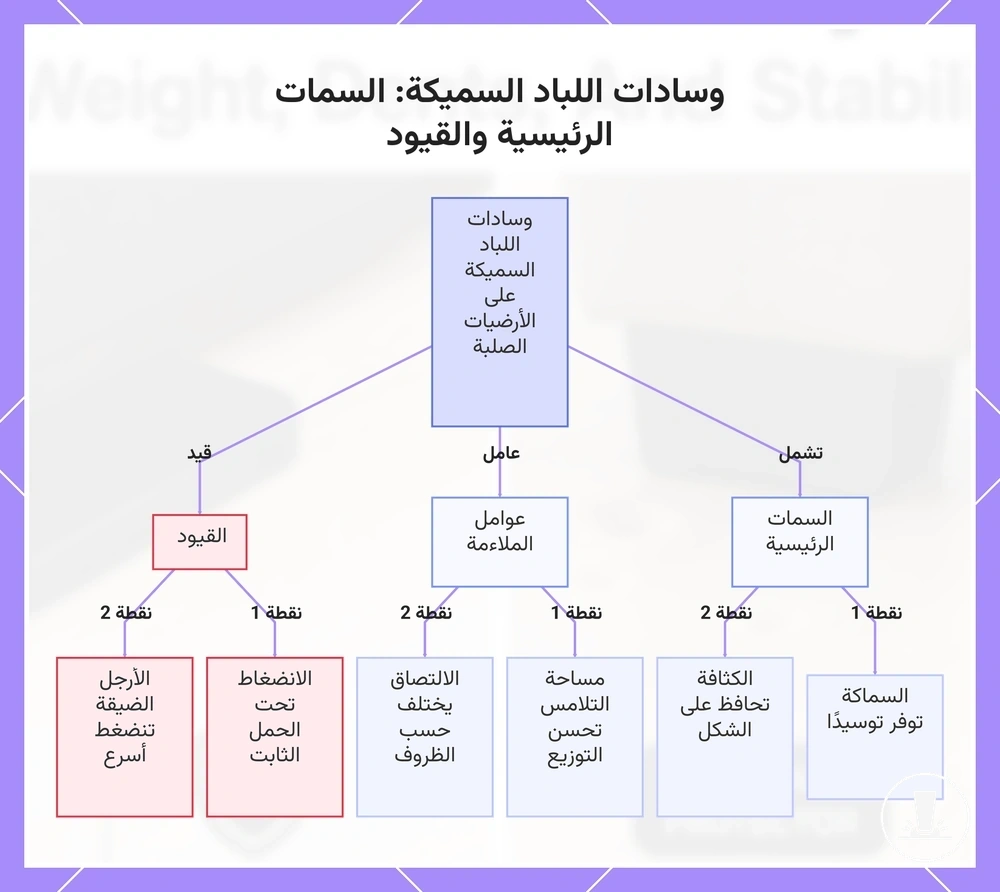 وسادات اللباد السميكة: السمات الرئيسية والقيود

وسادات اللباد السميكة على الأرضيات الصلبة

تشمل

عامل

قيد

السمات الرئيسية

عوامل الملاءمة

القيود

نقطة 1

نقطة 2

نقطة 1

نقطة 2

نقطة 1

نقطة 2

السماكة توفر توسيدًا

الكثافة تحافظ على الشكل

مساحة التلامس تحسن التوزيع

الالتصاق يختلف حسب الظروف

الانضغاط تحت الحمل الثابت

الأرجل الضيقة تنضغط أسرع